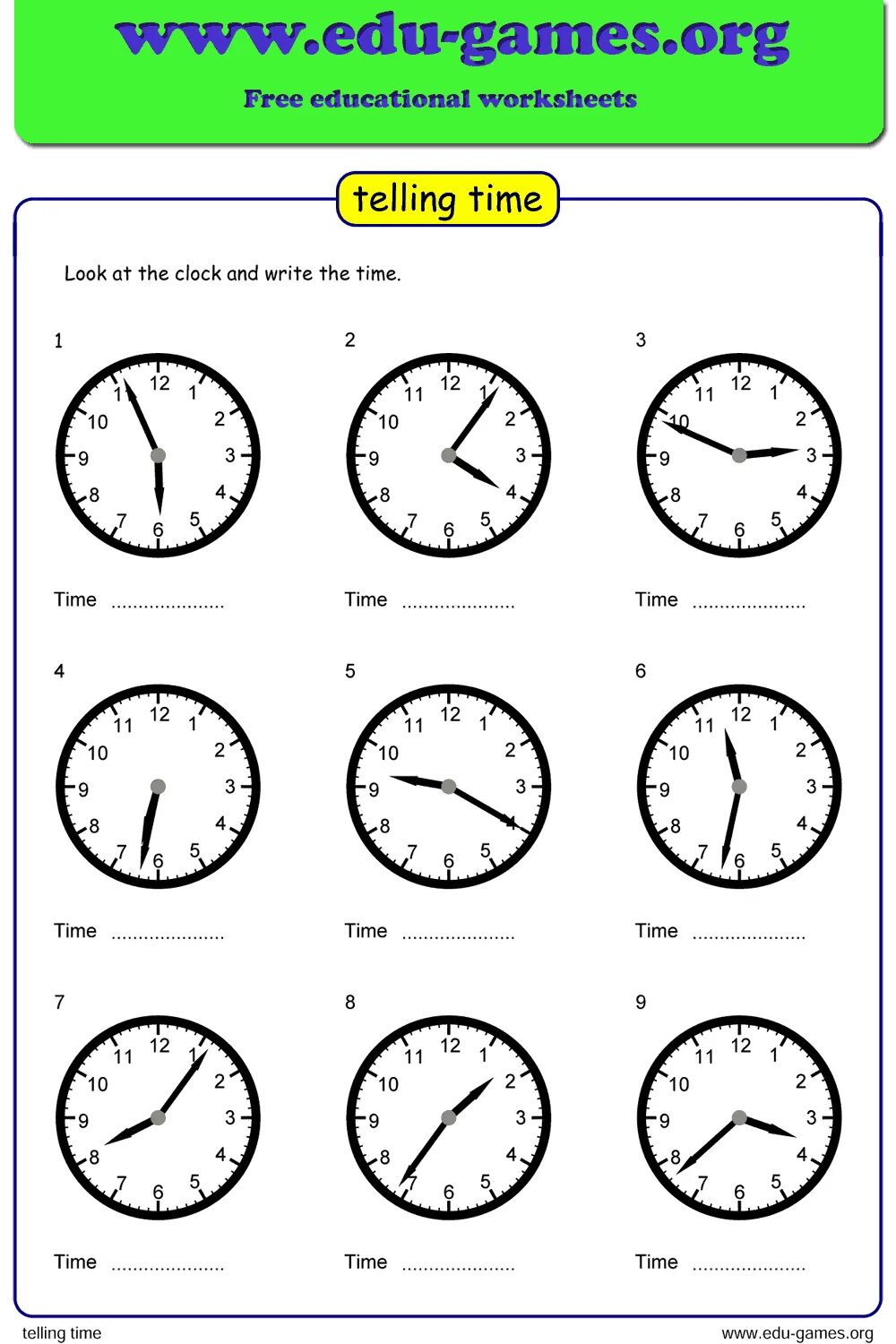 www.edu-games.org

Free educational worksheets

telling time

Look at the clock and write the time.

1

12 1 2 3 4 5 6 7 8 9 10 11

Time .....................

2

12 1 2 3 4 5 6 7 8 9 10 11

Time .....................

3

12 1 2 3 4 5 6 7 8 9 10 11

Time .....................

4

12 1 2 3 4 5 6 7 8 9 10 11

Time .....................

5

12 1 2 3 4 5 6 7 8 9 10 11

Time .....................

6

12 1 2 3 4 5 6 7 8 9 10 11

Time .....................

7

12 1 2 3 4 5 6 7 8 9 10 11

Time .....................

8

12 1 2 3 4 5 6 7 8 9 10 11

Time .....................

9

12 1 2 3 4 5 6 7 8 9 10 11

Time .....................

telling time

www.edu-games.org